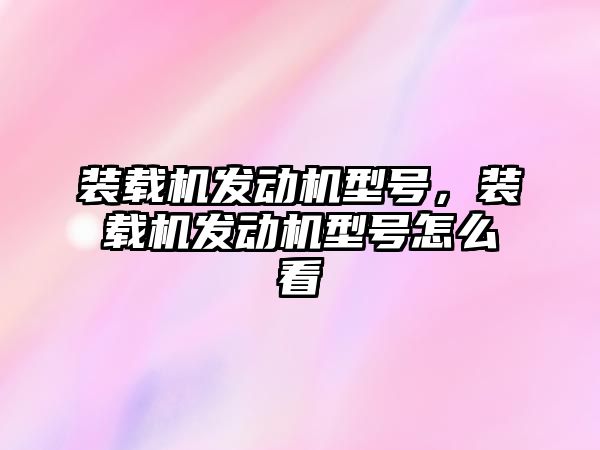 装载机发动机型号，装载机发动机型号怎么看